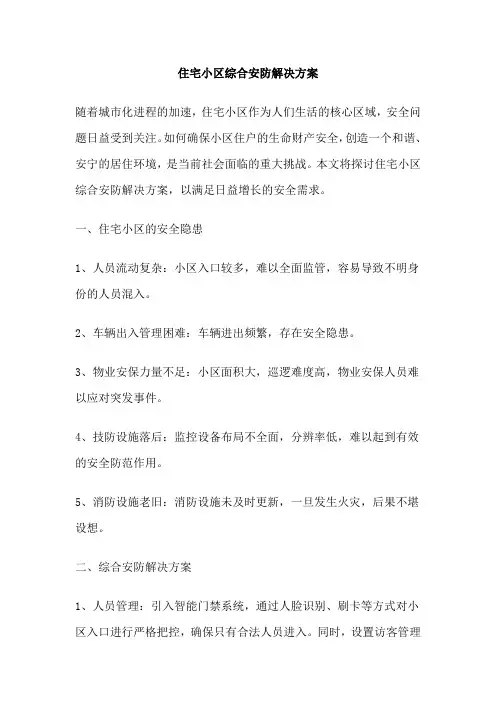 住宅小区综合安防解决方案

随着城市化进程的加速，住宅小区作为人们生活的核心区域，安全问题日益受到关注。如何确保小区住户的生命财产安全，创造一个和谐、安宁的居住环境，是当前社会面临的重大挑战。本文将探讨住宅小区综合安防解决方案，以满足日益增长的安全需求。

一、住宅小区的安全隐患

1、人员流动复杂：小区入口较多，难以全面监管，容易导致不明身份的人员混入。

2、车辆出入管理困难：车辆进出频繁，存在安全隐患。

3、物业安保力量不足：小区面积大，巡逻难度高，物业安保人员难以应对突发事件。

4、技防设施落后：监控设备布局不全面，分辨率低，难以起到有效的安全防范作用。

5、消防设施老旧：消防设施未及时更新，一旦发生火灾，后果不堪设想。

二、综合安防解决方案

1、人员管理：引入智能门禁系统，通过人脸识别、刷卡等方式对小区入口进行严格把控，确保只有合法人员进入。同时，设置访客管理